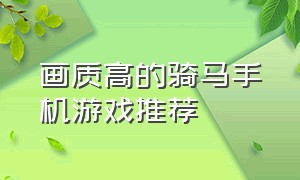 画质高的骑马手机游戏推荐